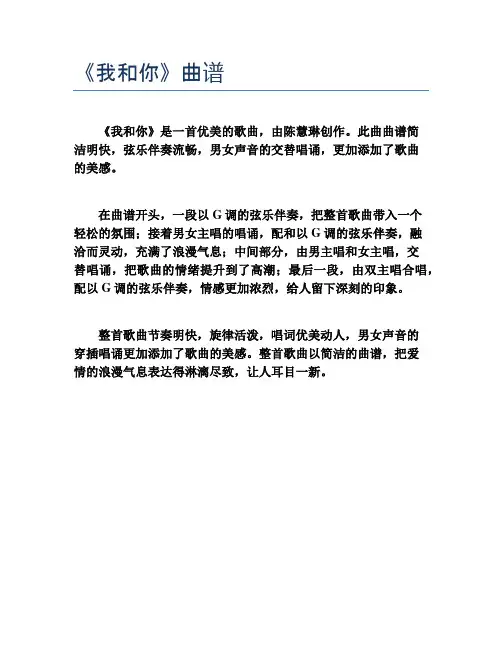 《我和你》曲谱

《我和你》是一首优美的歌曲，由陈慧琳创作。此曲曲谱简洁明快，弦乐伴奏流畅，男女声音的交替唱诵，更加添加了歌曲的美感。

在曲谱开头，一段以 G 调的弦乐伴奏，把整首歌曲带入一个轻松的氛围；接着男女主唱的唱诵，配和以 G 调的弦乐伴奏，融洽而灵动，充满了浪漫气息；中间部分，由男主唱和女主唱，交替唱诵，把歌曲的情绪提升到了高潮；最后一段，由双主唱合唱，配以 G 调的弦乐伴奏，情感更加浓烈，给人留下深刻的印象。

整首歌曲节奏明快，旋律活泼，唱词优美动人，男女声音的穿插唱诵更加添加了歌曲的美感。整首歌曲以简洁的曲谱，把爱情的浪漫气息表达得淋漓尽致，让人耳目一新。